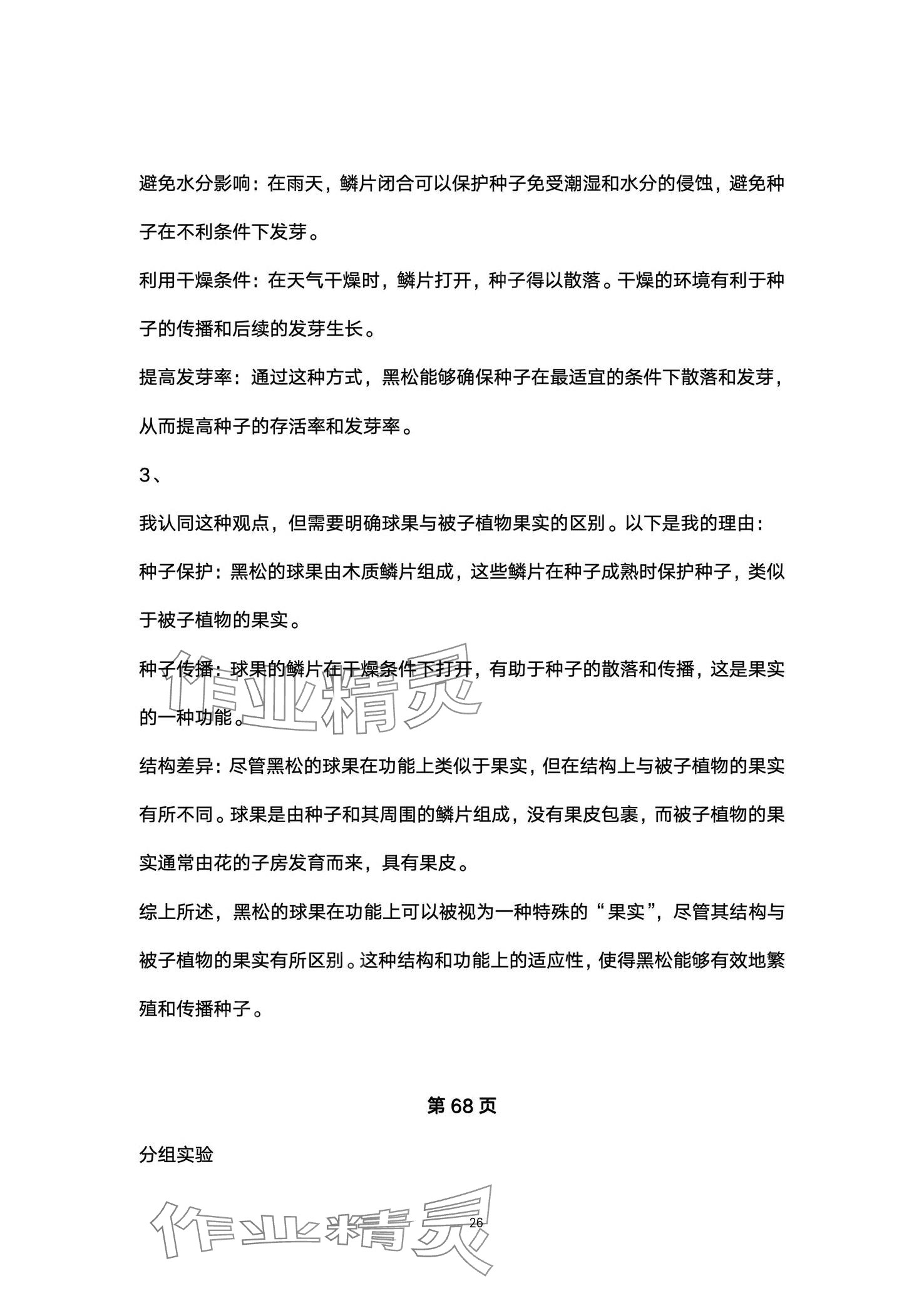 避免水分影响：在雨天，鳞片闭合可以保护种子免受潮湿和水分的侵蚀，避免种子在不利条件下发芽。

利用干燥条件：在天气干燥时，鳞片打开，种子得以散落。干燥的环境有利于种子的传播和后续的发芽生长。

提高发芽率：通过这种方式，黑松能够确保种子在最适宜的条件下散落和发芽，从而提高种子的存活率和发芽率。

3、

我认同这种观点，但需要明确球果与被子植物果实的区别。以下是我的理由：

种子保护：黑松的球果由木质鳞片组成，这些鳞片在种子成熟时保护种子，类似于被子植物的果实。

种子传播：球果的鳞片在干燥条件下打开，有助于种子的散落和传播，这是果实的一种功能。

结构差异：尽管黑松的球果在功能上类似于果实，但在结构上与被子植物的果实有所不同。球果是由种子和其周围的鳞片组成，没有果皮包裹，而被子植物的果实通常由花的子房发育而来，具有果皮。

综上所述，黑松的球果在功能上可以被视为一种特殊的“果实”，尽管其结构与被子植物的果实有所区别。这种结构和功能上的适应性，使得黑松能够有效地繁殖和传播种子。

第 68 页

分组实验

作业精灵

作业精灵

26